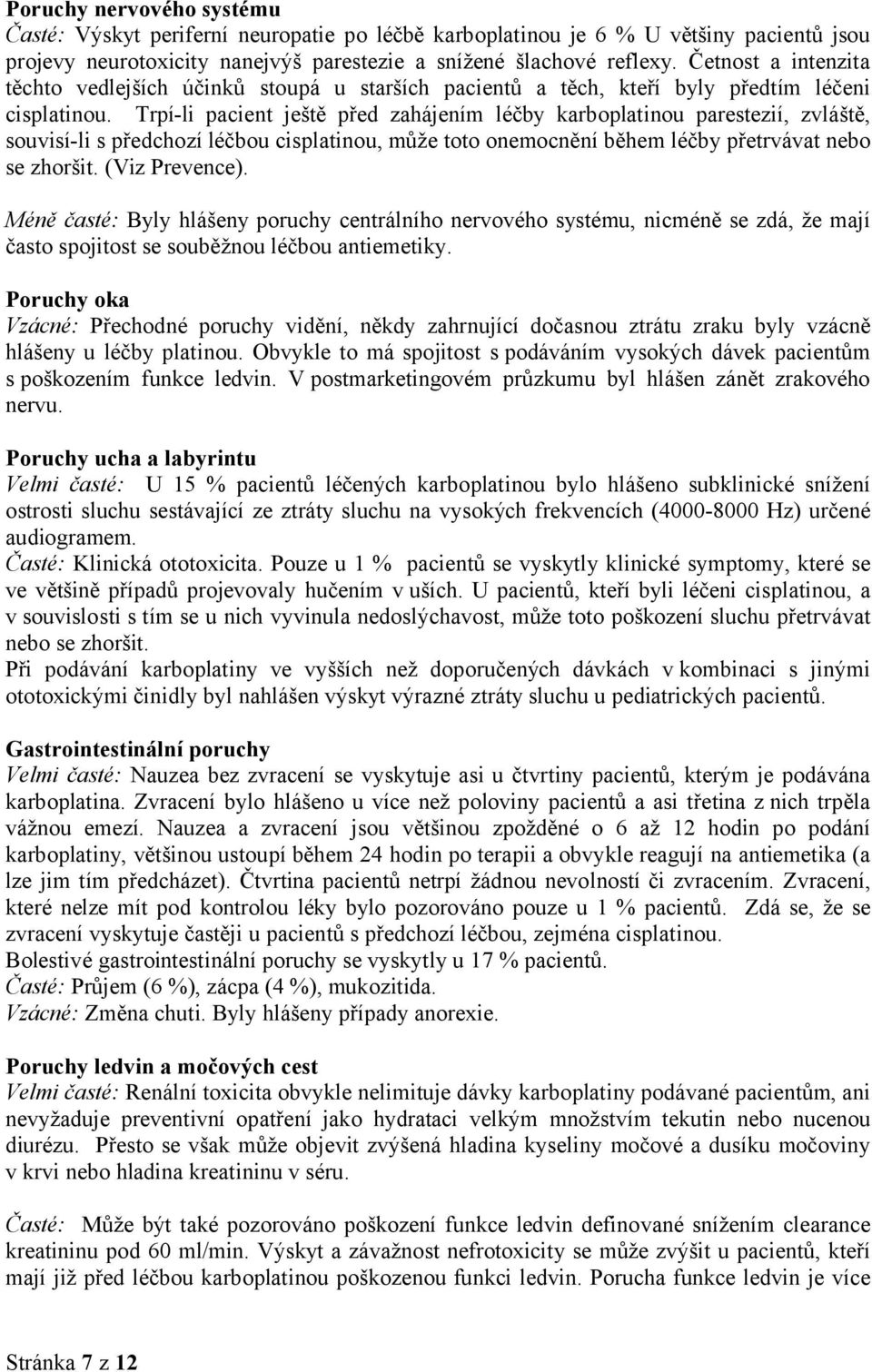 Poruchy nervového systému
Časté: Výskyt periferní neuropatie po léčbě karboplatinou je 6 % U většiny pacientů jsou projevy neurotoxicity nanejvýš parestezie a snížené šlachové reflexy. Četnost a intenzita těchto vedlejších účinků stoupá u starších pacientů a těch, kteří byly předtím léčeni cisplatinou. Trpí-li pacient ještě před zahájením léčby karboplatinou parestezií, zvláště, souvisí-li s předchozí léčbou cisplatinou, může toto onemocnění během léčby přetrvávat nebo se zhoršit. (Viz Prevence).

Méně časté: Byly hlášeny poruchy centrálního nervového systému, nicméně se zdá, že mají často spojitost se souběžnou léčbou antiemetiky.

Poruchy oka
Vzácné: Přechodné poruchy vidění, někdy zahrnující dočasnou ztrátu zraku byly vzácně hlášeny u léčby platinou. Obvykle to má spojitost s podáváním vysokých dávek pacientům s poškozením funkce ledvin. V postmarketingovém průzkumu byl hlášen zánět zrakového nervu.

Poruchy ucha a labyrintu
Velmi časté: U 15 % pacientů léčených karboplatinou bylo hlášeno subklinické snížení ostrosti sluchu sestávající ze ztráty sluchu na vysokých frekvencích (4000-8000 Hz) určené audiogramem.
Časté: Klinická ototoxicita. Pouze u 1 % pacientů se vyskytly klinické symptomy, které se ve většině případů projevovaly hučením v uších. U pacientů, kteří byli léčeni cisplatinou, a v souvislosti s tím se u nich vyvinula nedoslýchavost, může toto poškození sluchu přetrvávat nebo se zhoršit.
Při podávání karboplatiny ve vyšších než doporučených dávkách v kombinaci s jinými ototoxickými činidly byl nahlášen výskyt výrazné ztráty sluchu u pediatrických pacientů.

Gastrointestinální poruchy
Velmi časté: Nauzea bez zvracení se vyskytuje asi u čtvrtiny pacientů, kterým je podávána karboplatina. Zvracení bylo hlášeno u více než poloviny pacientů a asi třetina z nich trpěla vážnou emezí. Nauzea a zvracení jsou většinou zpožděné o 6 až 12 hodin po podání karboplatiny, většinou ustoupí během 24 hodin po terapii a obvykle reagují na antiemetika (a lze jim tím předcházet). Čtvrtina pacientů netrpí žádnou nevolností či zvracením. Zvracení, které nelze mít pod kontrolou léky bylo pozorováno pouze u 1 % pacientů. Zdá se, že se zvracení vyskytuje častěji u pacientů s předchozí léčbou, zejména cisplatinou.
Bolestivé gastrointestinální poruchy se vyskytly u 17 % pacientů.
Časté: Průjem (6 %), zácpa (4 %), mukozitida.
Vzácné: Změna chuti. Byly hlášeny případy anorexie.

Poruchy ledvin a močových cest
Velmi časté: Renální toxicita obvykle nelimituje dávky karboplatiny podávané pacientům, ani nevyžaduje preventivní opatření jako hydrataci velkým množstvím tekutin nebo nucenou diurézu. Přesto se však může objevit zvýšená hladina kyseliny močové a dusíku močoviny v krvi nebo hladina kreatininu v séru.

Časté: Může být také pozorováno poškození funkce ledvin definované snížením clearance kreatininu pod 60 ml/min. Výskyt a závažnost nefrotoxicity se může zvýšit u pacientů, kteří mají již před léčbou karboplatinou poškozenou funkci ledvin. Porucha funkce ledvin je více

Stránka 7 z 12